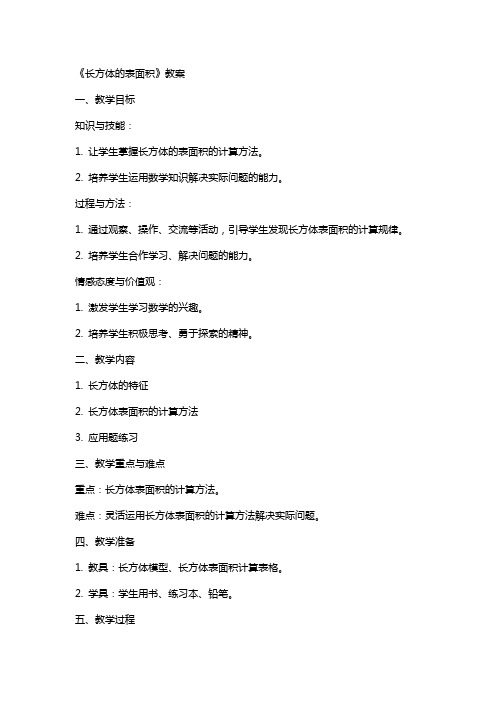 《长方体的表面积》教案

一、教学目标

知识与技能：

1. 让学生掌握长方体的表面积的计算方法。

2. 培养学生运用数学知识解决实际问题的能力。

过程与方法：

1. 通过观察、操作、交流等活动，引导学生发现长方体表面积的计算规律。

2. 培养学生合作学习、解决问题的能力。

情感态度与价值观：

1. 激发学生学习数学的兴趣。

2. 培养学生积极思考、勇于探索的精神。

二、教学内容

1. 长方体的特征

2. 长方体表面积的计算方法

3. 应用题练习

三、教学重点与难点

重点：长方体表面积的计算方法。

难点：灵活运用长方体表面积的计算方法解决实际问题。

四、教学准备

1. 教具：长方体模型、长方体表面积计算表格。

2. 学具：学生用书、练习本、铅笔。

五、教学过程